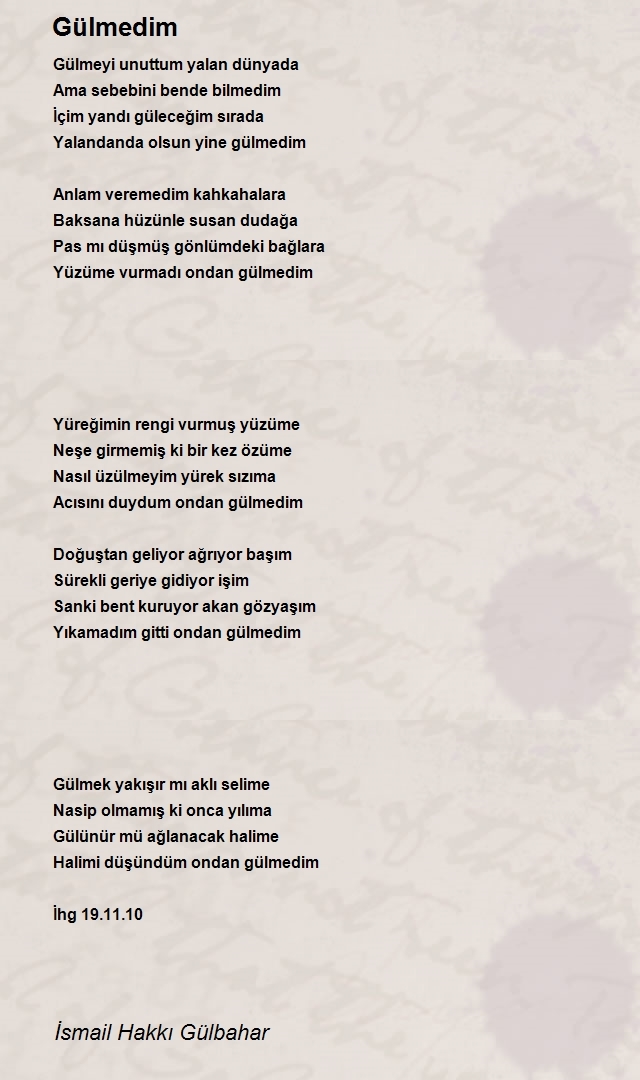 Gülmedim

Gülmeyi unuttum yalan dünyada
Ama sebebini bende bilmedim
İçim yandı güleceğim sırada
Yalandanda olsun yine gülmedim

Anlam veremedim kahkahalara
Baksana hüzünle susan dudağa
Pas mı düşmüş gönlümdeki bağlara
Yüzüme vurmadı ondan gülmedim

Yüreğimin rengi vurmuş yüzüme
Neşe girmemiş ki bir kez özüme
Nasıl üzülmeyim yürek sızıma
Acısını duydum ondan gülmedim

Doğuştan geliyor ağrıyor başım
Sürekli geriye gidiyor işim
Sanki bent kuruyor akan gözyaşım
Yıkamadım gitti ondan gülmedim

Gülmek yakışır mı aklı selime
Nasip olmamış ki onca yılıma
Gülünür mü ağlanacak halime
Halimi düşündüm ondan gülmedim

İhg 19.11.10

İsmail Hakkı Gülbahar